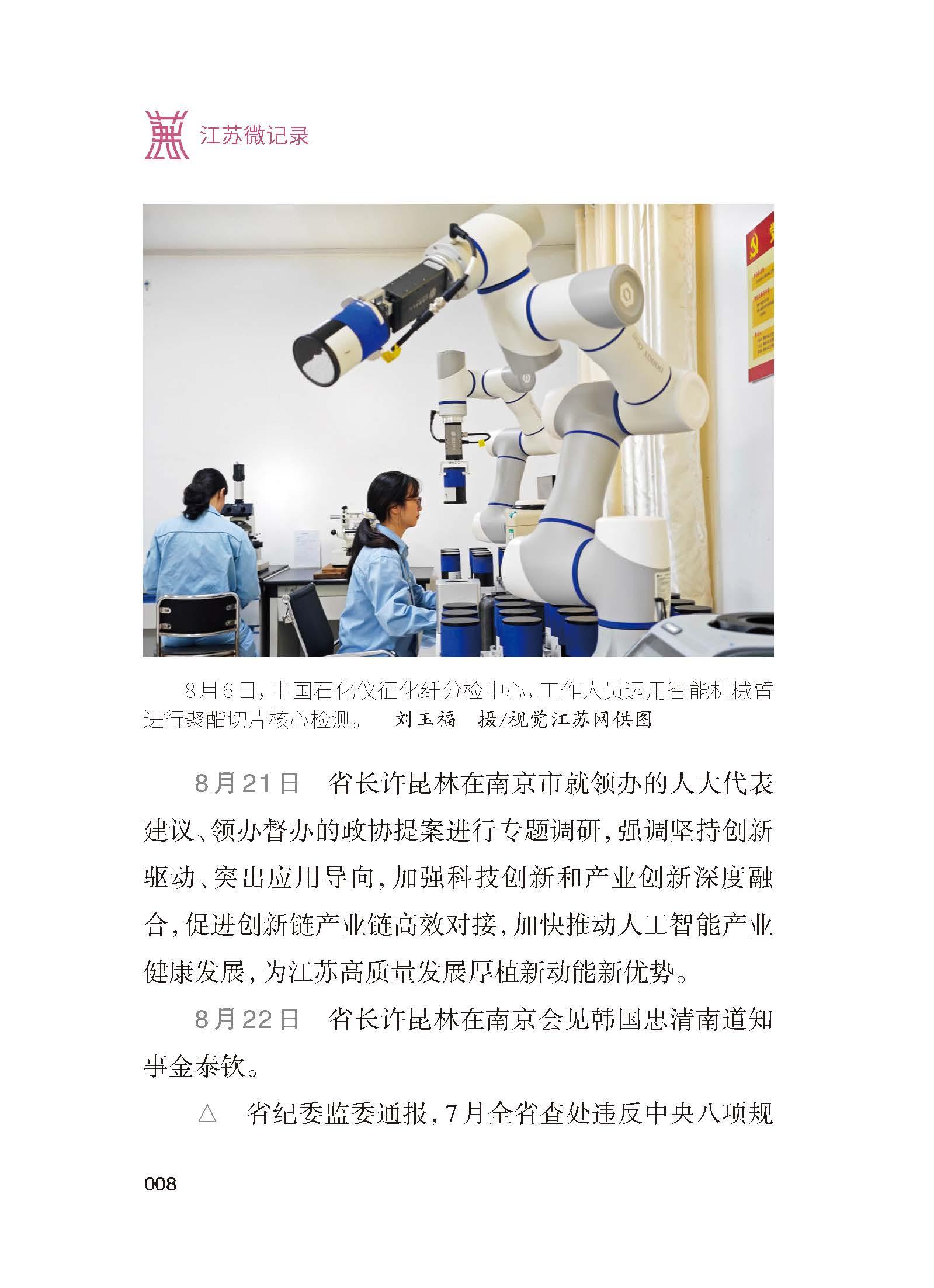 江苏微记录

8月6日，中国石化仪征化纤分检中心，工作人员运用智能机械臂进行聚酯切片核心检测。 刘玉福 摄/视觉江苏网供图

8月21日 省长许昆林在南京市就领办的人大代表建议、领办督办的政协提案进行专题调研，强调坚持创新驱动、突出应用导向，加强科技创新和产业创新深度融合，促进创新链产业链高效对接，加快推动人工智能产业健康发展，为江苏高质量发展厚植新动能新优势。

8月22日 省长许昆林在南京会见韩国忠清南道知事金泰钦。

△ 省纪委监委通报，7月全省查处违反中央八项规

008